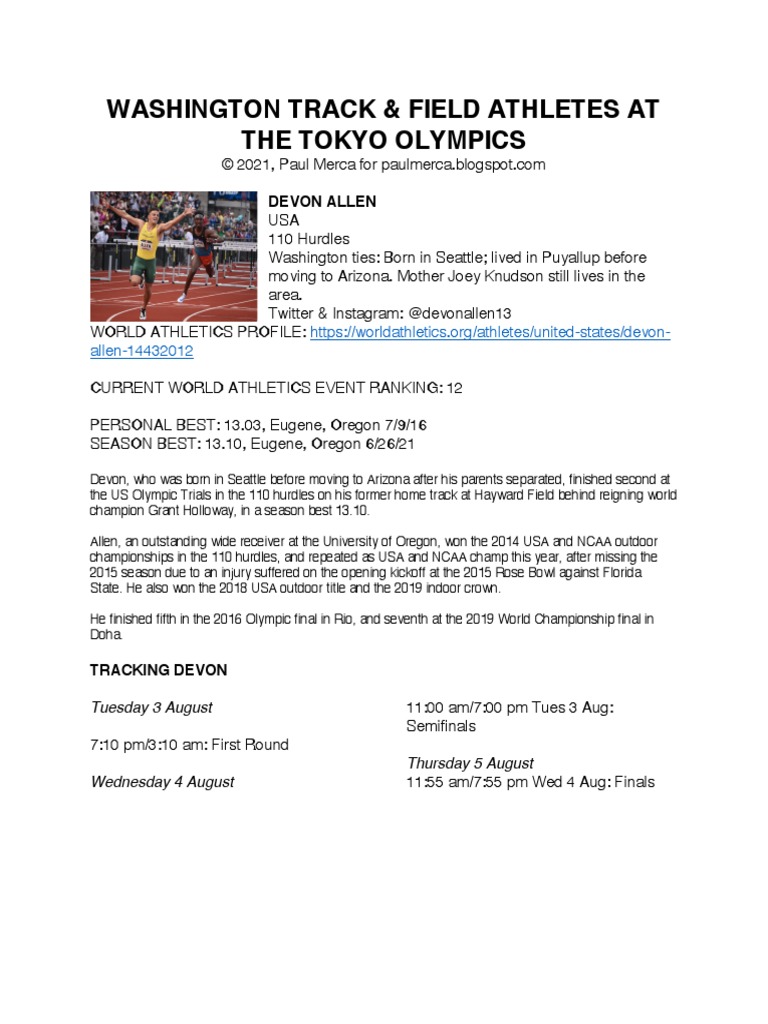 WASHINGTON TRACK & FIELD ATHLETES AT THE TOKYO OLYMPICS
© 2021, Paul Merca for paulmerca.blogspot.com

DEVON ALLEN
USA
110 Hurdles
Washington ties: Born in Seattle; lived in Puyallup before moving to Arizona. Mother Joey Knudson still lives in the area.
Twitter & Instagram: @devonallen13
WORLD ATHLETICS PROFILE: https://worldathletics.org/athletes/united-states/devon-allen-14432012

CURRENT WORLD ATHLETICS EVENT RANKING: 12

PERSONAL BEST: 13.03, Eugene, Oregon 7/9/16
SEASON BEST: 13.10, Eugene, Oregon 6/26/21

Devon, who was born in Seattle before moving to Arizona after his parents separated, finished second at the US Olympic Trials in the 110 hurdles on his former home track at Hayward Field behind reigning world champion Grant Holloway, in a season best 13.10.

Allen, an outstanding wide receiver at the University of Oregon, won the 2014 USA and NCAA outdoor championships in the 110 hurdles, and repeated as USA and NCAA champ this year, after missing the 2015 season due to an injury suffered on the opening kickoff at the 2015 Rose Bowl against Florida State. He also won the 2018 USA outdoor title and the 2019 indoor crown.

He finished fifth in the 2016 Olympic final in Rio, and seventh at the 2019 World Championship final in Doha.

TRACKING DEVON

Tuesday 3 August

7:10 pm/3:10 am: First Round

Wednesday 4 August

11:00 am/7:00 pm Tues 3 Aug: Semifinals

Thursday 5 August
11:55 am/7:55 pm Wed 4 Aug: Finals